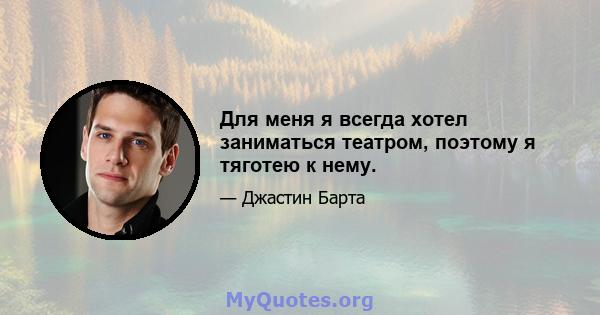 Для меня я всегда хотел заниматься театром, поэтому я тяготею к нему.

— Джастин Барта

MyQuotes.org